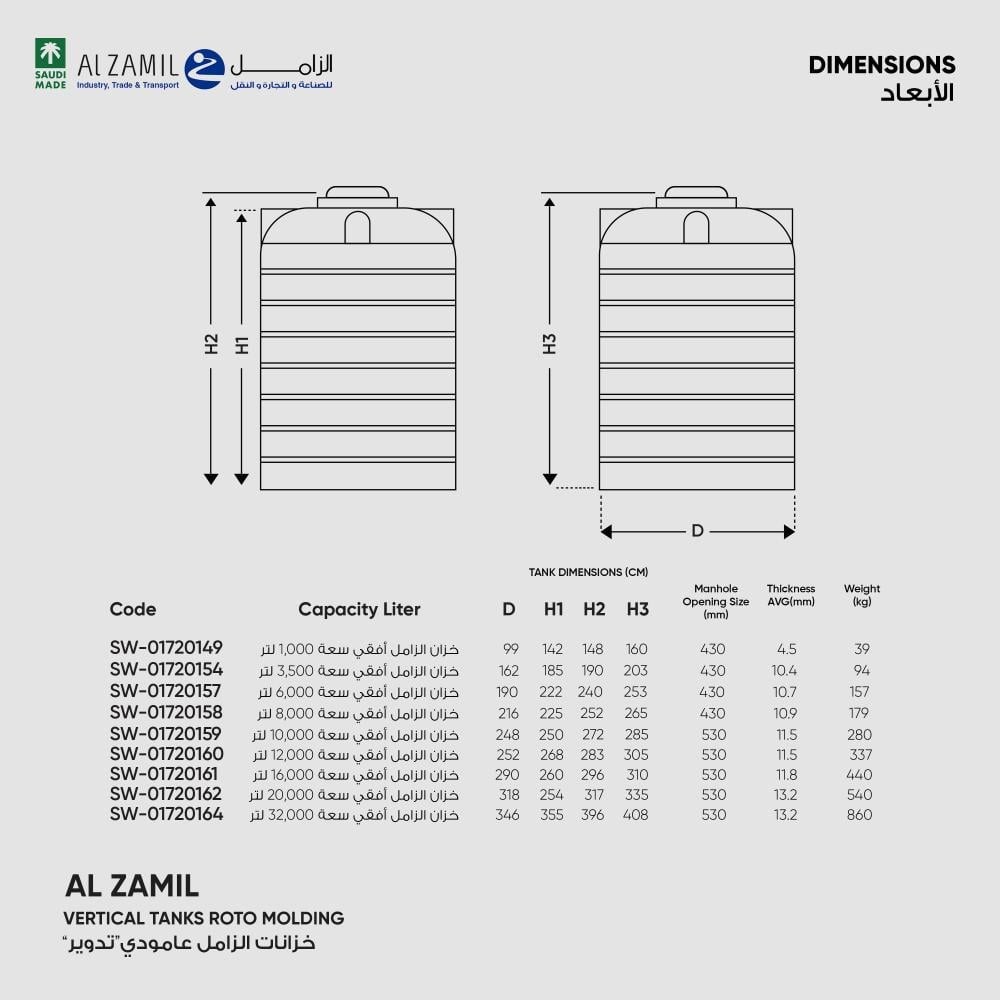 SAUDI MADE

AL ZAMIL
Industry, Trade & Transport

الزامل
للصناعة و التجارة و النقل

DIMENSIONS
الأبعاد

H2
H1
H3
D

TANK DIMENSIONS (CM)

| Code | Capacity Liter | D | H1 | H2 | H3 | Manhole Opening Size (mm) | Thickness AVG(mm) | Weight (kg) |
|---|---|---|---|---|---|---|---|---|
| SW-01720149 | خزان الزامل أفقي سعة 1,000 لتر | 99 | 142 | 148 | 160 | 430 | 4.5 | 39 |
| SW-01720154 | خزان الزامل أفقي سعة 3,500 لتر | 162 | 185 | 190 | 203 | 430 | 10.4 | 94 |
| SW-01720157 | خزان الزامل أفقي سعة 6,000 لتر | 190 | 222 | 240 | 253 | 430 | 10.7 | 157 |
| SW-01720158 | خزان الزامل أفقي سعة 8,000 لتر | 216 | 225 | 252 | 265 | 430 | 10.9 | 179 |
| SW-01720159 | خزان الزامل أفقي سعة 10,000 لتر | 248 | 250 | 272 | 285 | 530 | 11.5 | 280 |
| SW-01720160 | خزان الزامل أفقي سعة 12,000 لتر | 252 | 268 | 283 | 305 | 530 | 11.5 | 337 |
| SW-01720161 | خزان الزامل أفقي سعة 16,000 لتر | 290 | 260 | 296 | 310 | 530 | 11.8 | 440 |
| SW-01720162 | خزان الزامل أفقي سعة 20,000 لتر | 318 | 254 | 317 | 335 | 530 | 13.2 | 540 |
| SW-01720164 | خزان الزامل أفقي سعة 32,000 لتر | 346 | 355 | 396 | 408 | 530 | 13.2 | 860 |

AL ZAMIL
VERTICAL TANKS ROTO MOLDING
خزانات الزامل عامودي"تدوير"